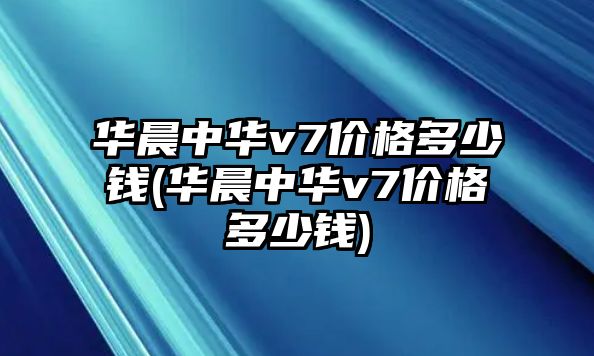 华晨中华v7价格多少钱(华晨中华v7价格多少钱)